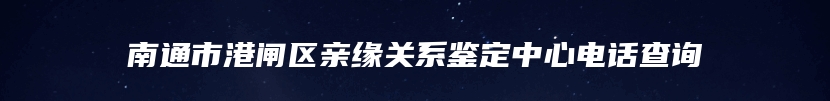 南通市港闸区亲缘关系鉴定中心电话查询